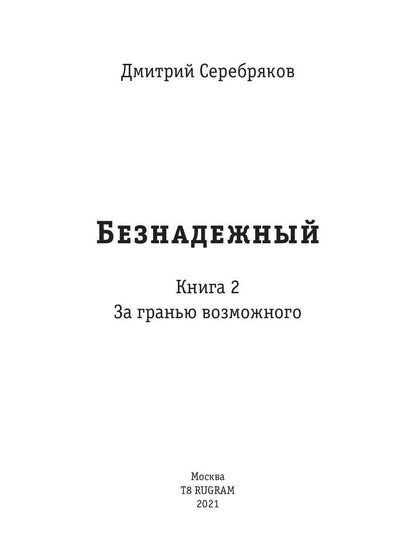 Дмитрий Серебряков

БЕЗНАДЕЖНЫЙ

Книга 2
За гранью возможного

Москва
T8 RUGRAM
2021